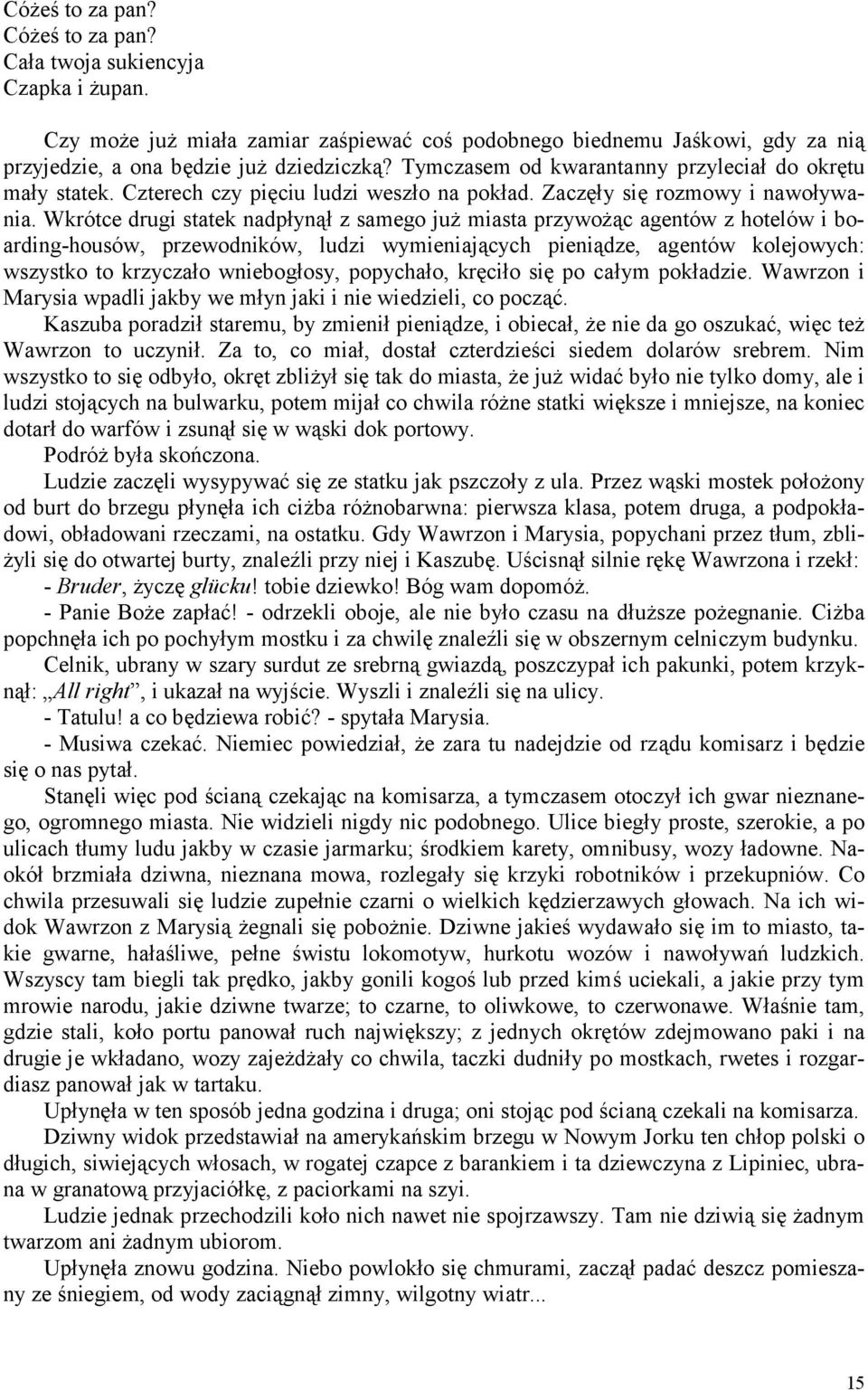 Cóżeś to za pan?
Cóżeś to za pan?
Cała twoja sukiencyja
Czapka i żupan.

Czy może już miała zamiar zaśpiewać coś podobnego biednemu Jaśkowi, gdy za nią przyjedzie, a ona będzie już dziedziczką? Tymczasem od kwarantanny przyleciał do okrętu mały statek. Czterech czy pięciu ludzi weszło na pokład. Zaczęły się rozmowy i nawoływania. Wkrótce drugi statek nadpłynął z samego już miasta przywożąc agentów z hotelów i boarding-housów, przewodników, ludzi wymieniających pieniądze, agentów kolejowych: wszystko to krzyczało wniebogłosy, popychało, kręciło się po całym pokładzie. Wawrzon i Marysia wpadli jakby we młyn jaki i nie wiedzieli, co począć.

Kaszuba poradził staremu, by zmienił pieniądze, i obiecał, że nie da go oszukać, więc też Wawrzon to uczynił. Za to, co miał, dostał czterdzieści siedem dolarów srebrem. Nim wszystko to się odbyło, okręt zbliżył się tak do miasta, że już widać było nie tylko domy, ale i ludzi stojących na bulwarku, potem mijał co chwila różne statki większe i mniejsze, na koniec dotarł do warfów i zsunął się w wąski dok portowy.

Podróż była skończona.

Ludzie zaczęli wysypywać się ze statku jak pszczoły z ula. Przez wąski mostek położony od burt do brzegu płynęła ich ciżba różnobarwna: pierwsza klasa, potem druga, a podpokładowi, obładowani rzeczami, na ostatku. Gdy Wawrzon i Marysia, popychani przez tłum, zbliżyli się do otwartej burty, znaleźli przy niej i Kaszubę. Uścisnął silnie rękę Wawrzona i rzekł:

- Bruder, życzę glücku! tobie dziewko! Bóg wam dopomóż.

- Panie Boże zapłać! - odrzekli oboje, ale nie było czasu na dłuższe pożegnanie. Ciżba popchnęła ich po pochyłym mostku i za chwilę znaleźli się w obszernym celniczym budynku.

Celnik, ubrany w szary surdut ze srebrną gwiazdą, poszczypał ich pakunki, potem krzyknął: „All right”, i ukazał na wyjście. Wyszli i znaleźli się na ulicy.

- Tatulu! a co będziewa robić? - spytała Marysia.

- Musiwa czekać. Niemiec powiedział, że zara tu nadejdzie od rządu komisarz i będzie się o nas pytał.

Stanęli więc pod ścianą czekając na komisarza, a tymczasem otoczył ich gwar nieznanego, ogromnego miasta. Nie widzieli nigdy nic podobnego. Ulice biegły proste, szerokie, a po ulicach tłumy ludu jakby w czasie jarmarku; środkiem karety, omnibusy, wozy ładowne. Naokół brzmiała dziwna, nieznana mowa, rozlegały się krzyki robotników i przekupniów. Co chwila przesuwali się ludzie zupełnie czarni o wielkich kędzierzawych głowach. Na ich widok Wawrzon z Marysią żegnali się pobożnie. Dziwne jakieś wydawało się im to miasto, takie gwarne, hałaśliwe, pełne świstu lokomotyw, hurkotu wozów i nawoływań ludzkich. Wszyscy tam biegli tak prędko, jakby gonili kogoś lub przed kimś uciekali, a jakie przy tym mrowie narodu, jakie dziwne twarze; to czarne, to oliwkowe, to czerwonawe. Właśnie tam, gdzie stali, koło portu panował ruch największy; z jednych okrętów zdejmowano paki i na drugie je wkładano, wozy zajeżdżały co chwila, taczki dudniły po mostkach, rwetes i rozgardiasz panował jak w tartaku.

Upłynęła w ten sposób jedna godzina i druga; oni stojąc pod ścianą czekali na komisarza.

Dziwny widok przedstawiał na amerykańskim brzegu w Nowym Jorku ten chłop polski o długich, siwiejących włosach, w rogatej czapce z barankiem i ta dziewczyna z Lipiniec, ubrana w granatową przyjaciółkę, z paciorkami na szyi.

Ludzie jednak przechodzili koło nich nawet nie spojrzawszy. Tam nie dziwią się żadnym twarzom ani żadnym ubiorom.

Upłynęła znowu godzina. Niebo powlokło się chmurami, zaczął padać deszcz pomieszany ze śniegiem, od wody zaciągnął zimny, wilgotny wiatr...

15